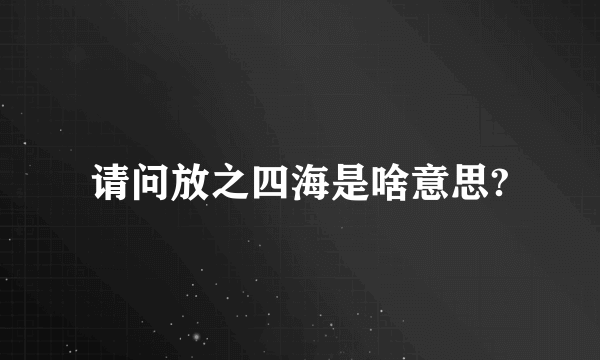 请问放之四海是啥意思?